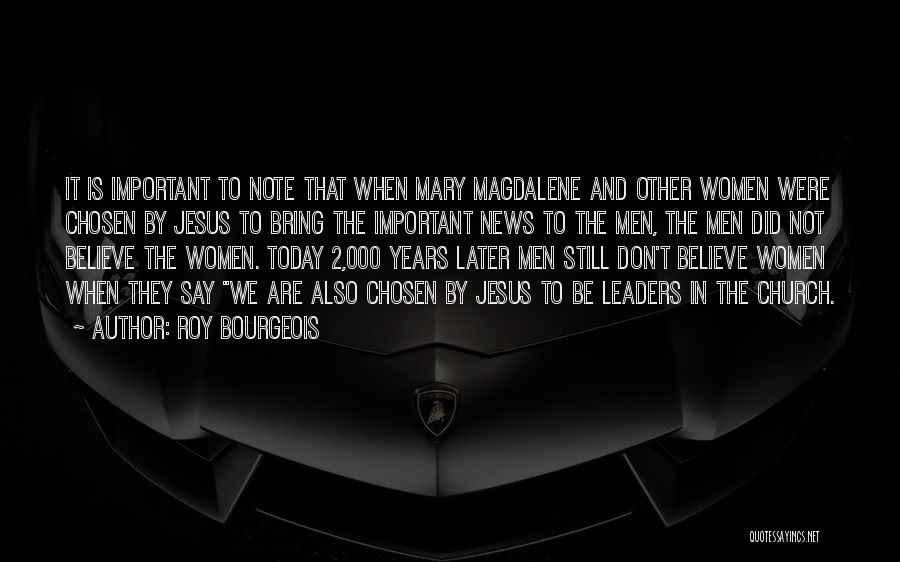 IT IS IMPORTANT TO NOTE THAT WHEN MARY MAGDALENE AND OTHER WOMEN WERE CHOSEN BY JESUS TO BRING THE IMPORTANT NEWS TO THE MEN, THE MEN DID NOT BELIEVE THE WOMEN. TODAY 2,000 YEARS LATER MEN STILL DON'T BELIEVE WOMEN WHEN THEY SAY "WE ARE ALSO CHOSEN BY JESUS TO BE LEADERS IN THE CHURCH.
~ AUTHOR: ROY BOURGEOIS

QUOTESSAYINGS.NET